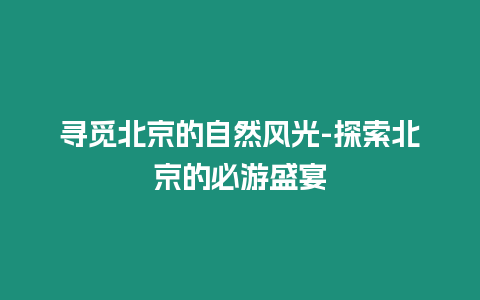 寻觅北京的自然风光-探索北京的必游盛宴